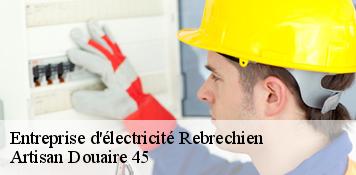 Entreprise d'électricité Rebrechien
Artisan Douaire 45